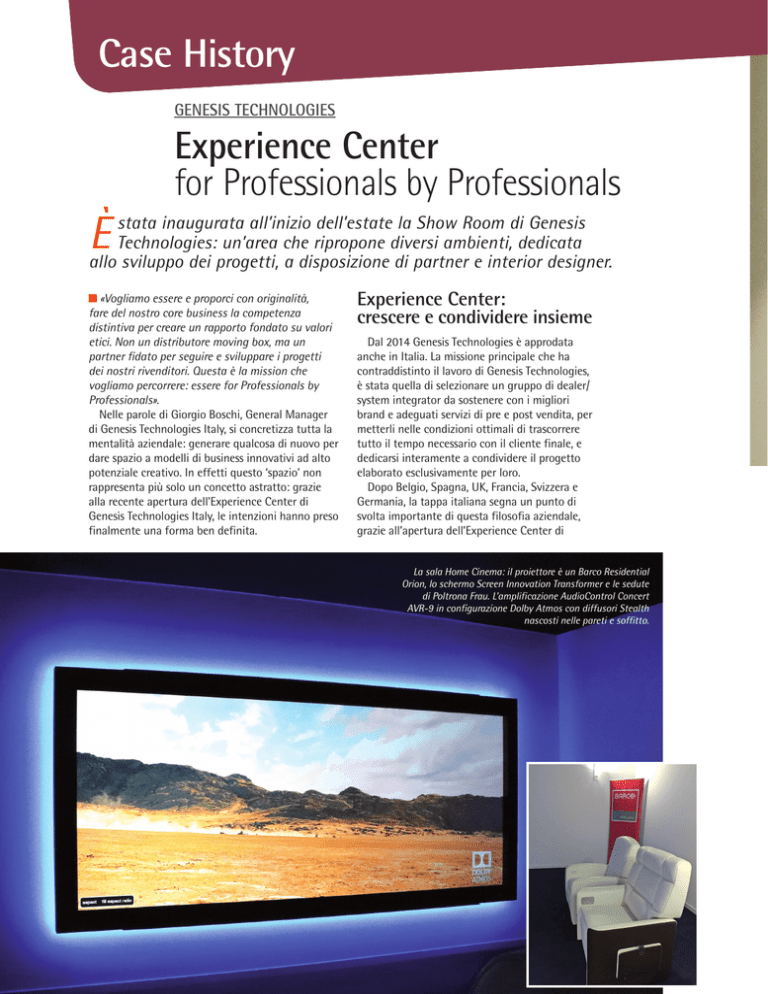 Case History

GENESIS TECHNOLOGIES

Experience Center
for Professionals by Professionals

È stata inaugurata all'inizio dell'estate la Show Room di Genesis Technologies: un'area che ripropone diversi ambienti, dedicata allo sviluppo dei progetti, a disposizione di partner e interior designer.

«Vogliamo essere e proporci con originalità, fare del nostro core business la competenza distintiva per creare un rapporto fondato su valori etici. Non un distributore moving box, ma un partner fidato per seguire e sviluppare i progetti dei nostri rivenditori. Questa è la mission che vogliamo percorrere: essere for Professionals by Professionals».

Nelle parole di Giorgio Boschi, General Manager di Genesis Technologies Italy, si concretizza tutta la mentalità aziendale: generare qualcosa di nuovo per dare spazio a modelli di business innovativi ad alto potenziale creativo. In effetti questo 'spazio' non rappresenta più solo un concetto astratto: grazie alla recente apertura dell'Experience Center di Genesis Technologies Italy, le intenzioni hanno preso finalmente una forma ben definita.

Experience Center: crescere e condividere insieme

Dal 2014 Genesis Technologies è approdata anche in Italia. La missione principale che ha contraddistinto il lavoro di Genesis Technologies, è stata quella di selezionare un gruppo di dealer/system integrator da sostenere con i migliori brand e adeguati servizi di pre e post vendita, per metterli nelle condizioni ottimali di trascorrere tutto il tempo necessario con il cliente finale, e dedicarsi interamente a condividere il progetto elaborato esclusivamente per loro.

Dopo Belgio, Spagna, UK, Francia, Svizzera e Germania, la tappa italiana segna un punto di svolta importante di questa filosofia aziendale, grazie all'apertura dell'Experience Center di

La sala Home Cinema: il proiettore è un Barco Residential Orion, lo schermo Screen Innovation Transformer e le sedute di Poltrona Frau. L'amplificazione AudioControl Concert AVR-9 in configurazione Dolby Atmos con diffusori Stealth nascosti nelle pareti e soffitto.

DOLBY ATMOS

BARCO